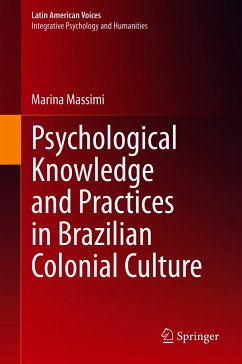 Latin American Voices
Integrative Psychology and Humanities

Marina Massimi

Psychological Knowledge and Practices in Brazilian Colonial Culture

Springer